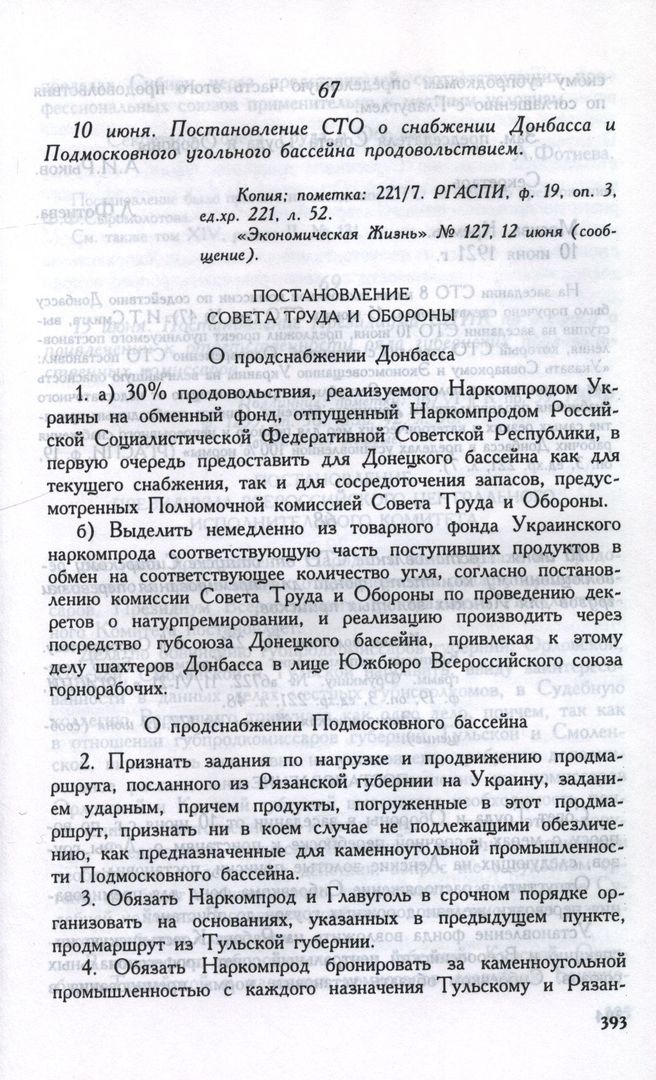 67

10 июня. Постановление СТО о снабжении Донбасса и Подмосковного угольного бассейна продовольствием.

Копия; пометка: 221/7. РГАСПИ, ф. 19, оп. 3, ед.хр. 221, л. 52.
«Экономическая Жизнь» № 127, 12 июня (сообщение).

ПОСТАНОВЛЕНИЕ
СОВЕТА ТРУДА И ОБОРОНЫ

О продснабжении Донбасса

1. а) 30% продовольствия, реализуемого Наркомпродом Украины на обменный фонд, отпущенный Наркомпродом Российской Социалистической Федеративной Советской Республики, в первую очередь предоставить для Донецкого бассейна как для текущего снабжения, так и для сосредоточения запасов, предусмотренных Полномочной комиссией Совета Труда и Обороны.

б) Выделить немедленно из товарного фонда Украинского наркомпрода соответствующую часть поступивших продуктов в обмен на соответствующее количество угля, согласно постановлению комиссии Совета Труда и Обороны по проведению декретов о натурпремировании, и реализацию производить через посредство губсоюза Донецкого бассейна, привлекая к этому делу шахтеров Донбасса в лице Южбюро Всероссийского союза горнорабочих.

О продснабжении Подмосковного бассейна

2. Признать задания по нагрузке и продвижению продмаршрута, посланного из Рязанской губернии на Украину, заданием ударным, причем продукты, погруженные в этот продмаршрут, признать ни в коем случае не подлежащими обезличению, как предназначенные для каменноугольной промышленности Подмосковного бассейна.

3. Обязать Наркомпрод и Главуголь в срочном порядке организовать на основаниях, указанных в предыдущем пункте, продмаршрут из Тульской губернии.

4. Обязать Наркомпрод бронировать за каменноугольной промышленностью с каждого назначения Тульскому и Рязан-

393